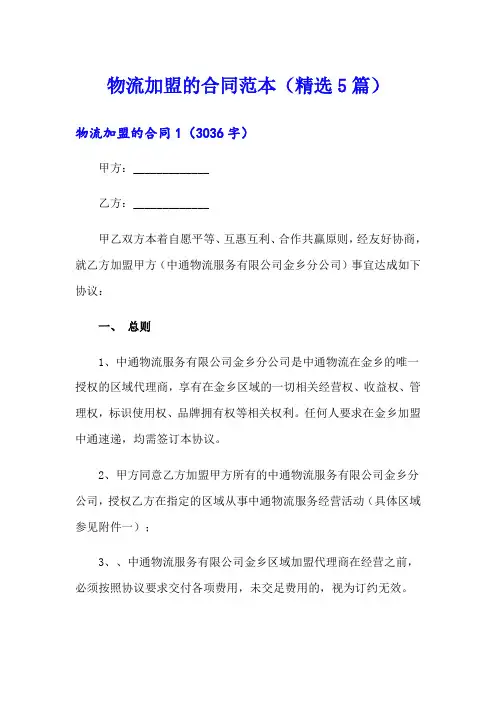 物流加盟的合同范本（精选5篇）

物流加盟的合同1（3036字）

甲方：____________

乙方：____________

甲乙双方本着自愿平等、互惠互利、合作共赢原则，经友好协商，就乙方加盟甲方（中通物流服务有限公司金乡分公司）事宜达成如下协议：

一、 总则

1、中通物流服务有限公司金乡分公司是中通物流在金乡的唯一授权的区域代理商，享有在金乡区域的一切相关经营权、收益权、管理权，标识使用权、品牌拥有权等相关权利。任何人要求在金乡加盟中通速递，均需签订本协议。

2、甲方同意乙方加盟甲方所有的中通物流服务有限公司金乡分公司，授权乙方在指定的区域从事中通物流服务经营活动（具体区域参见附件一）；

3、、中通物流服务有限公司金乡区域加盟代理商在经营之前，必须按照协议要求交付各项费用，未交足费用的，视为订约无效。